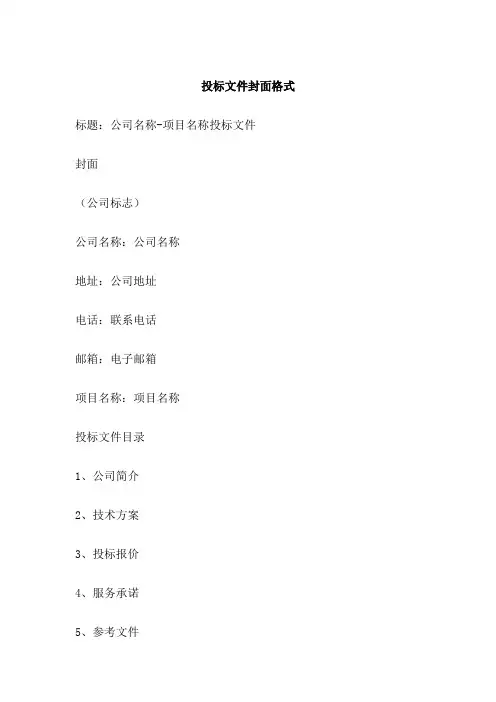 投标文件封面格式

标题：公司名称-项目名称投标文件

封面

（公司标志）

公司名称：公司名称

地址：公司地址

电话：联系电话

邮箱：电子邮箱

项目名称：项目名称

投标文件目录

1、公司简介

2、技术方案

3、投标报价

4、服务承诺

5、参考文件